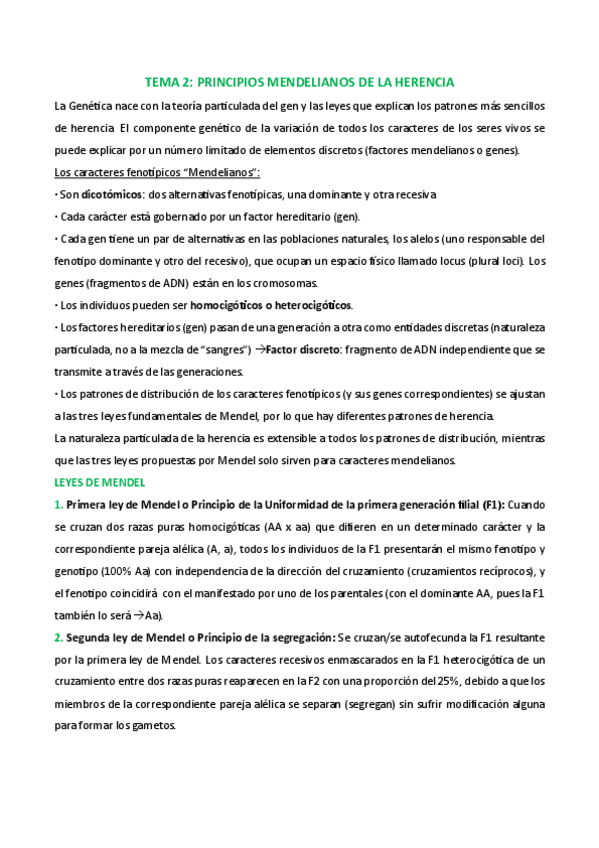 TEMA 2: PRINCIPIOS MENDELIANOS DE LA HERENCIA

La Genética nace con la teoría particulada del gen y las leyes que explican los patrones más sencillos de herencia. El componente genético de la variación de todos los caracteres de los seres vivos se puede explicar por un número limitado de elementos discretos (factores mendelianos o genes).

Los caracteres fenotípicos "Mendelianos":

· Son dicotómicos: dos alternativas fenotípicas, una dominante y otra recesiva

· Cada carácter está gobernado por un factor hereditario (gen).

· Cada gen tiene un par de alternativas en las poblaciones naturales, los alelos (uno responsable del fenotipo dominante y otro del recesivo), que ocupan un espacio físico llamado locus (plural loci). Los genes (fragmentos de ADN) están en los cromosomas.

· Los individuos pueden ser homocigóticos o heterocigóticos.

· Los factores hereditarios (gen) pasan de una generación a otra como entidades discretas (naturaleza particulada, no a la mezcla de "sangres") →Factor discreto: fragmento de ADN independiente que se transmite a través de las generaciones.

· Los patrones de distribución de los caracteres fenotípicos (y sus genes correspondientes) se ajustan a las tres leyes fundamentales de Mendel, por lo que hay diferentes patrones de herencia.

La naturaleza particulada de la herencia es extensible a todos los patrones de distribución, mientras que las tres leyes propuestas por Mendel solo sirven para caracteres mendelianos.

LEYES DE MENDEL

1. Primera ley de Mendel o Principio de la Uniformidad de la primera generación filial (F1): Cuando se cruzan dos razas puras homocigóticas (AA x aa) que difieren en un determinado carácter y la correspondiente pareja alélica (A, a), todos los individuos de la F1 presentarán el mismo fenotipo y genotipo (100% Aa) con independencia de la dirección del cruzamiento (cruzamientos recíprocos), y el fenotipo coincidirá con el manifestado por uno de los parentales (con el dominante AA, pues la F1 también lo será →Aa).

2. Segunda ley de Mendel o Principio de la segregación: Se cruzan/se autofecunda la F1 resultante por la primera ley de Mendel. Los caracteres recesivos enmascarados en la F1 heterocigótica de un cruzamiento entre dos razas puras reaparecen en la F2 con una proporción del 25%, debido a que los miembros de la correspondiente pareja alélica se separan (segregan) sin sufrir modificación alguna para formar los gametos.